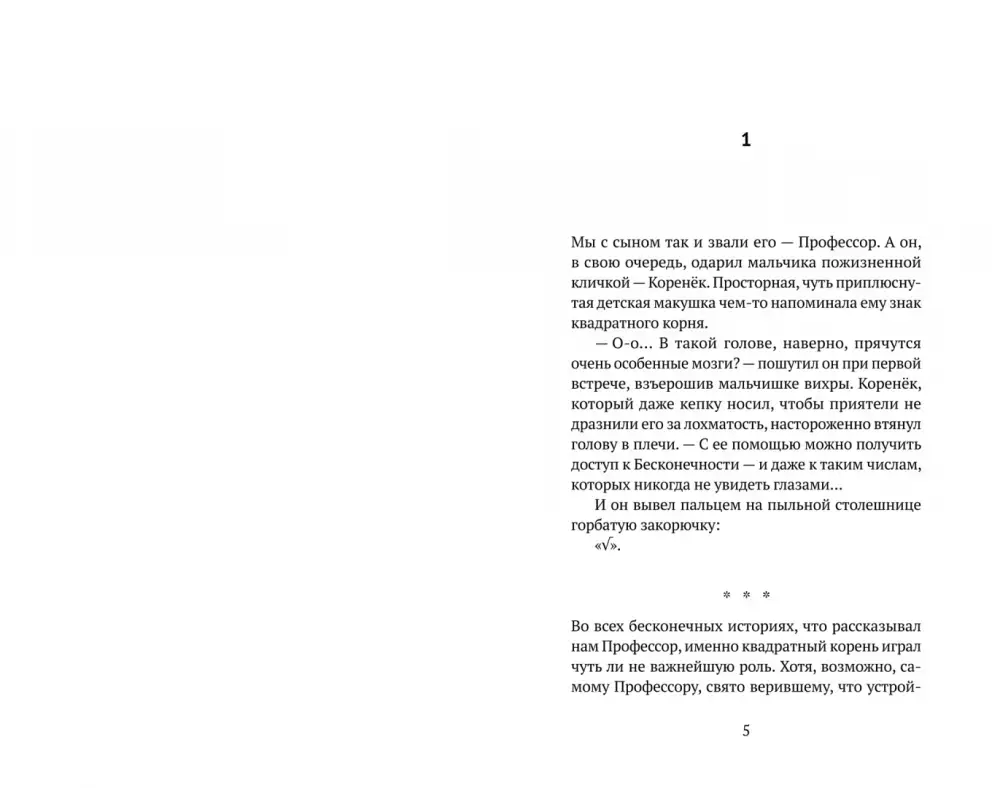 1

Мы с сыном так и звали его — Профессор. А он, в свою очередь, одарил мальчика пожизненной кличкой — Коренёк. Просторная, чуть приплюснутая детская макушка чем-то напоминала ему знак квадратного корня.

— О-о... В такой голове, наверно, прячутся очень особенные мозги? — пошутил он при первой встрече, взъерошив мальчишке вихры. Коренёк, который даже кепку носил, чтобы приятели не дразнили его за лохматость, настороженно втянул голову в плечи. — С ее помощью можно получить доступ к Бесконечности — и даже к таким числам, которых никогда не увидеть глазами...

И он вывел пальцем на пыльной столешнице горбатую закорючку:

«$\sqrt{}$».

* * *

Во всех бесконечных историях, что рассказывал нам Профессор, именно квадратный корень играл чуть ли не важнейшую роль. Хотя, возможно, самому Профессору, свято верившему, что устрой-

5